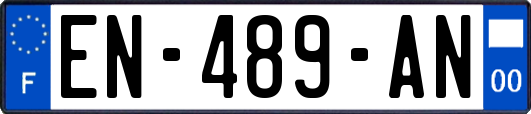 F
EN-489-AN
00